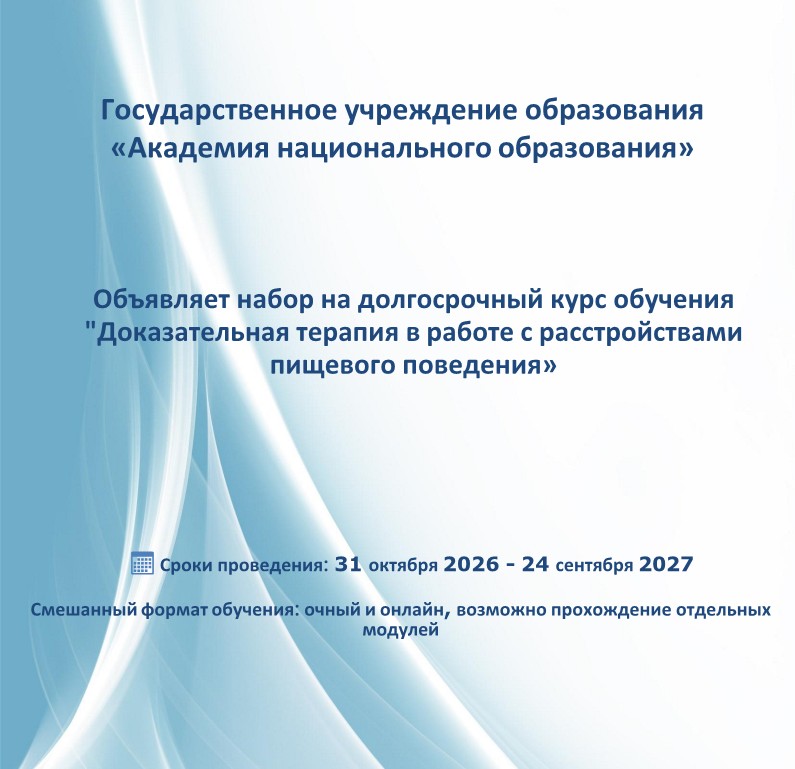 Государственное учреждение образования «Академия национального образования»

Объявляет набор на долгосрочный курс обучения "Доказательная терапия в работе с расстройствами пищевого поведения»

Сроки проведения: 31 октября 2026 - 24 сентября 2027

Смешанный формат обучения: очный и онлайн, возможно прохождение отдельных модулей